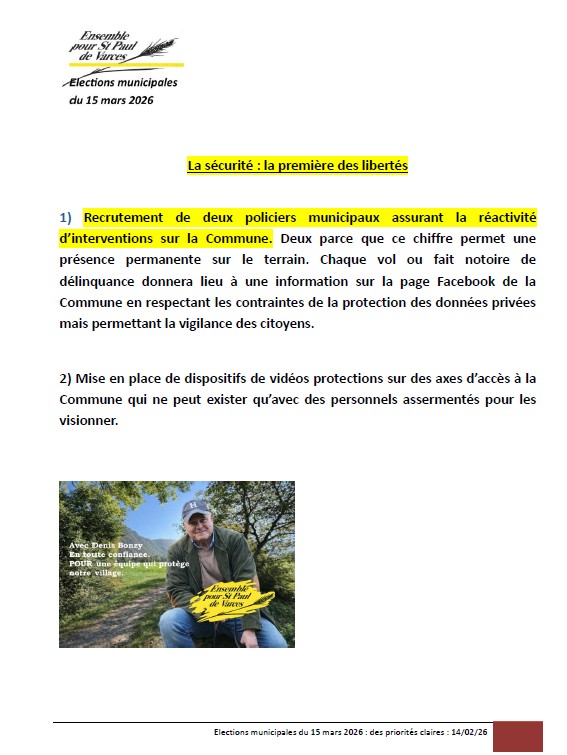 Ensemble pour St Paul de Varces

Elections municipales du 15 mars 2026

La sécurité : la première des libertés

1) Recrutement de deux policiers municipaux assurant la réactivité d'interventions sur la Commune. Deux parce que ce chiffre permet une présence permanente sur le terrain. Chaque vol ou fait notoire de délinquance donnera lieu à une information sur la page Facebook de la Commune en respectant les contraintes de la protection des données privées mais permettant la vigilance des citoyens.

2) Mise en place de dispositifs de vidéos protections sur des axes d'accès à la Commune qui ne peut exister qu'avec des personnels assermentés pour les visionner.

Avec Denis Bonzy
En toute confiance.
POUR une équipe qui protège notre village.

Ensemble pour St Paul de Varces

Elections municipales du 15 mars 2026 : des priorités claires : 14/02/26